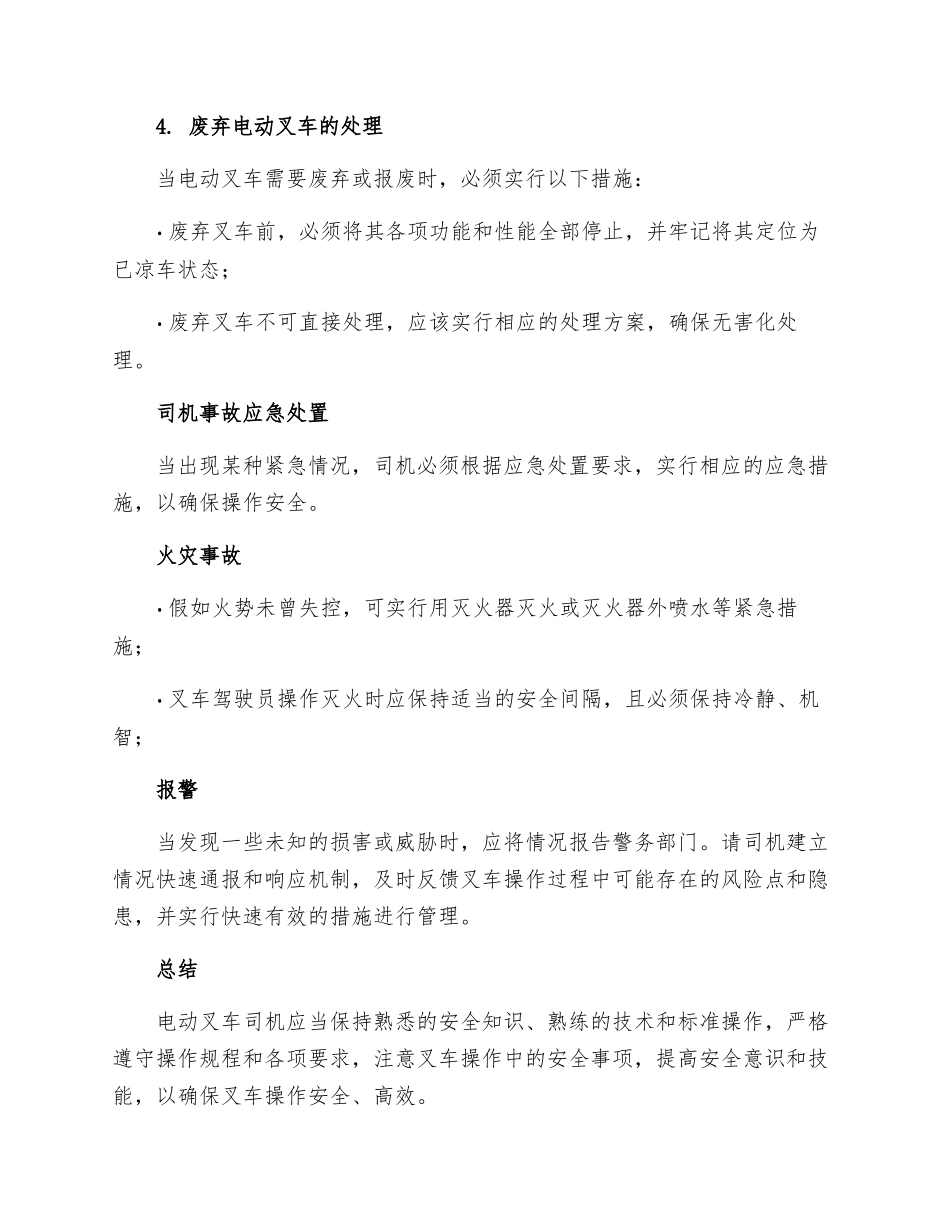 4. 废弃电动叉车的处理

当电动叉车需要废弃或报废时，必须实行以下措施：

· 废弃叉车前，必须将其各项功能和性能全部停止，并牢记将其定位为已凉车状态；

· 废弃叉车不可直接处理，应该实行相应的处理方案，确保无害化处理。

司机事故应急处置

当出现某种紧急情况，司机必须根据应急处置要求，实行相应的应急措施，以确保操作安全。

火灾事故

· 假如火势未曾失控，可实行用灭火器灭火或灭火器外喷水等紧急措施；

· 叉车驾驶员操作灭火时应保持适当的安全间隔，且必须保持冷静、机智；

报警

当发现一些未知的损害或威胁时，应将情况报告警务部门。请司机建立情况快速通报和响应机制，及时反馈叉车操作过程中可能存在的风险点和隐患，并实行快速有效的措施进行管理。

总结

电动叉车司机应当保持熟悉的安全知识、熟练的技术和标准操作，严格遵守操作规程和各项要求，注意叉车操作中的安全事项，提高安全意识和技能，以确保叉车操作安全、高效。